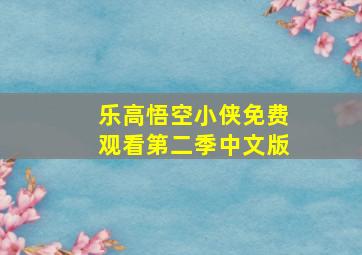 乐高悟空小侠免费观看第二季中文版